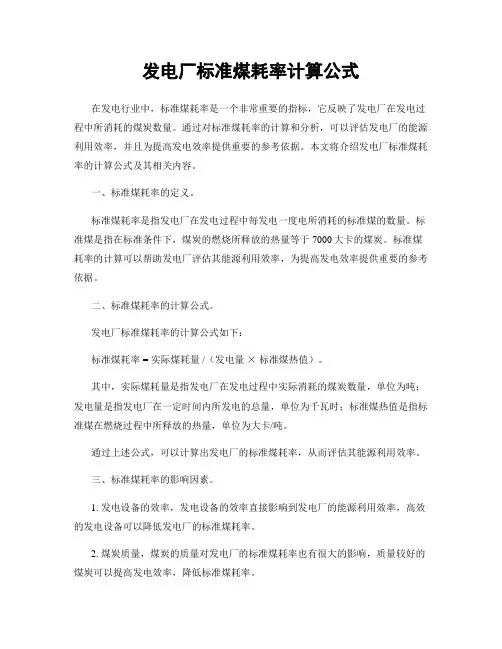 发电厂标准煤耗率计算公式

在发电行业中，标准煤耗率是一个非常重要的指标，它反映了发电厂在发电过程中所消耗的煤炭数量。通过对标准煤耗率的计算和分析，可以评估发电厂的能源利用效率，并且为提高发电效率提供重要的参考依据。本文将介绍发电厂标准煤耗率的计算公式及其相关内容。

一、标准煤耗率的定义。

标准煤耗率是指发电厂在发电过程中每发电一度电所消耗的标准煤的数量。标准煤是指在标准条件下，煤炭的燃烧所释放的热量等于 7000 大卡的煤炭。标准煤耗率的计算可以帮助发电厂评估其能源利用效率，为提高发电效率提供重要的参考依据。

二、标准煤耗率的计算公式。

发电厂标准煤耗率的计算公式如下：

标准煤耗率 = 实际煤耗量 /（发电量 × 标准煤热值）。

其中，实际煤耗量是指发电厂在发电过程中实际消耗的煤炭数量，单位为吨；发电量是指发电厂在一定时间内所发电的总量，单位为千瓦时；标准煤热值是指标准煤在燃烧过程中所释放的热量，单位为大卡/吨。

通过上述公式，可以计算出发电厂的标准煤耗率，从而评估其能源利用效率。

三、标准煤耗率的影响因素。

1. 发电设备的效率，发电设备的效率直接影响到发电厂的能源利用效率，高效的发电设备可以降低发电厂的标准煤耗率。

2. 煤炭质量，煤炭的质量对发电厂的标准煤耗率也有很大的影响，质量较好的煤炭可以提高发电效率，降低标准煤耗率。